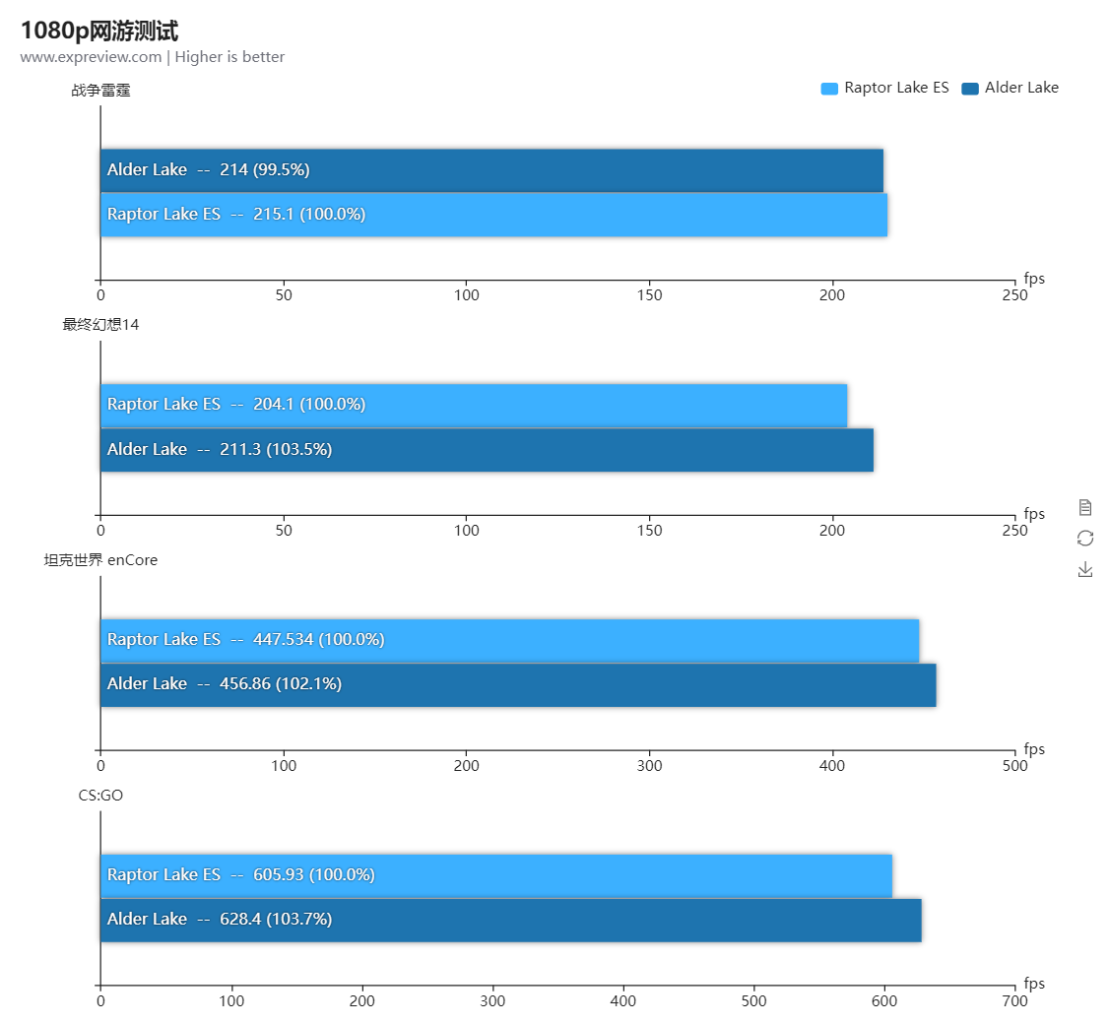 1080p网游测试
www.expreview.com | Higher is better

Raptor Lake ES  Alder Lake

战争雷霆
Alder Lake -- 214 (99.5%)
Raptor Lake ES -- 215.1 (100.0%)
0 50 100 150 200 250 fps

最终幻想14
Raptor Lake ES -- 204.1 (100.0%)
Alder Lake -- 211.3 (103.5%)
0 50 100 150 200 250 fps

坦克世界 enCore
Raptor Lake ES -- 447.534 (100.0%)
Alder Lake -- 456.86 (102.1%)
0 100 200 300 400 500 fps

CS:GO
Raptor Lake ES -- 605.93 (100.0%)
Alder Lake -- 628.4 (103.7%)
0 100 200 300 400 500 600 700 fps